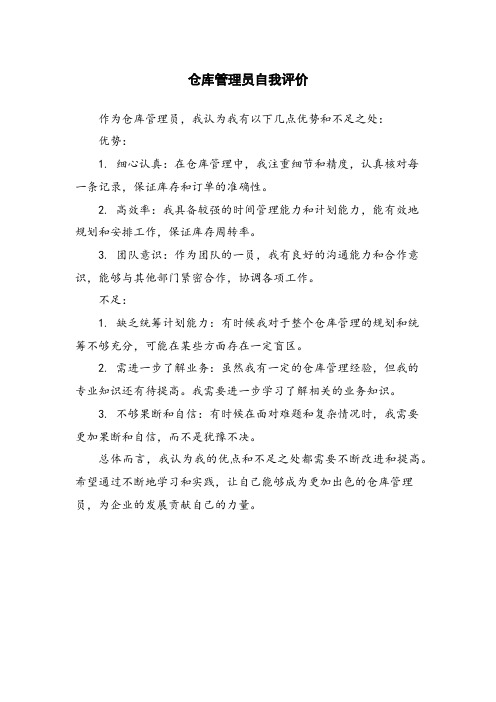 仓库管理员自我评价

作为仓库管理员，我认为我有以下几点优势和不足之处：

优势：

1. 细心认真：在仓库管理中，我注重细节和精度，认真核对每一条记录，保证库存和订单的准确性。

2. 高效率：我具备较强的时间管理能力和计划能力，能有效地规划和安排工作，保证库存周转率。

3. 团队意识：作为团队的一员，我有良好的沟通能力和合作意识，能够与其他部门紧密合作，协调各项工作。

不足：

1. 缺乏统筹计划能力：有时候我对于整个仓库管理的规划和统筹不够充分，可能在某些方面存在一定盲区。

2. 需进一步了解业务：虽然我有一定的仓库管理经验，但我的专业知识还有待提高。我需要进一步学习了解相关的业务知识。

3. 不够果断和自信：有时候在面对难题和复杂情况时，我需要更加果断和自信，而不是犹豫不决。

总体而言，我认为我的优点和不足之处都需要不断改进和提高。希望通过不断地学习和实践，让自己能够成为更加出色的仓库管理员，为企业的发展贡献自己的力量。